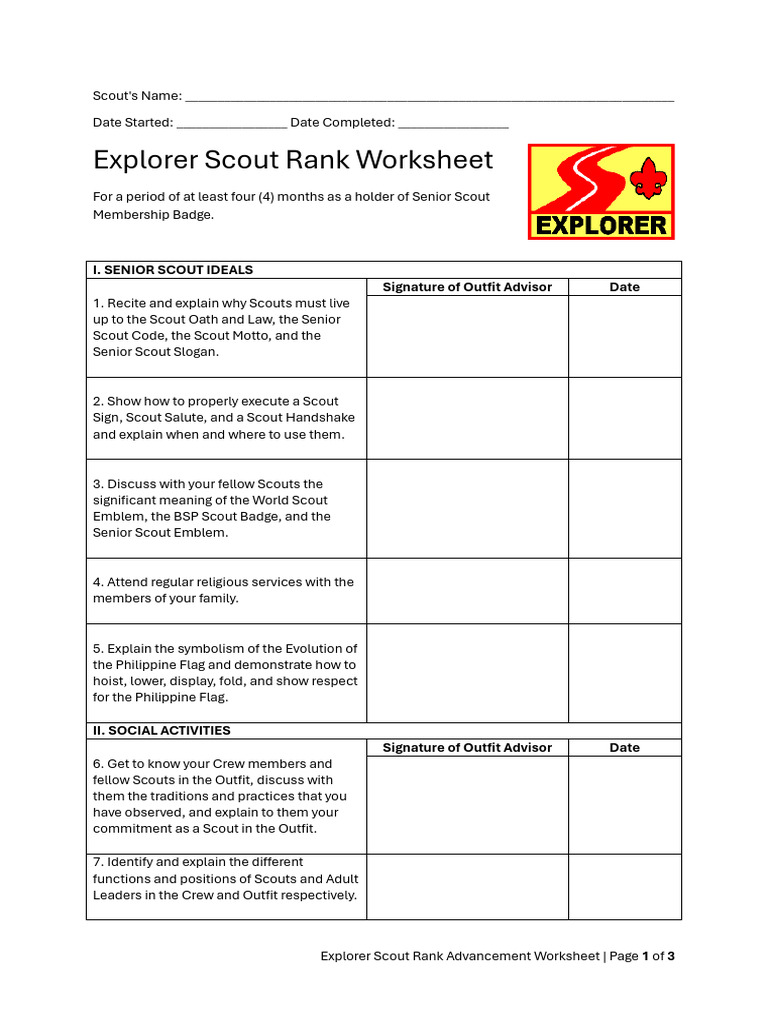 Scout's Name: ____

Date Started: ____ Date Completed: ____

Explorer Scout Rank Worksheet

For a period of at least four (4) months as a holder of Senior Scout Membership Badge.

EXPLORER

| I. SENIOR SCOUT IDEALS | | |
|---|---|---|
| | Signature of Outfit Advisor | Date |
| 1. Recite and explain why Scouts must live up to the Scout Oath and Law, the Senior Scout Code, the Scout Motto, and the Senior Scout Slogan. | | |
| 2. Show how to properly execute a Scout Sign, Scout Salute, and a Scout Handshake and explain when and where to use them. | | |
| 3. Discuss with your fellow Scouts the significant meaning of the World Scout Emblem, the BSP Scout Badge, and the Senior Scout Emblem. | | |
| 4. Attend regular religious services with the members of your family. | | |
| 5. Explain the symbolism of the Evolution of the Philippine Flag and demonstrate how to hoist, lower, display, fold, and show respect for the Philippine Flag. | | |
| II. SOCIAL ACTIVITIES | | |
| | Signature of Outfit Advisor | Date |
| 6. Get to know your Crew members and fellow Scouts in the Outfit, discuss with them the traditions and practices that you have observed, and explain to them your commitment as a Scout in the Outfit. | | |
| 7. Identify and explain the different functions and positions of Scouts and Adult Leaders in the Crew and Outfit respectively. | | |

Explorer Scout Rank Advancement Worksheet | Page 1 of 3